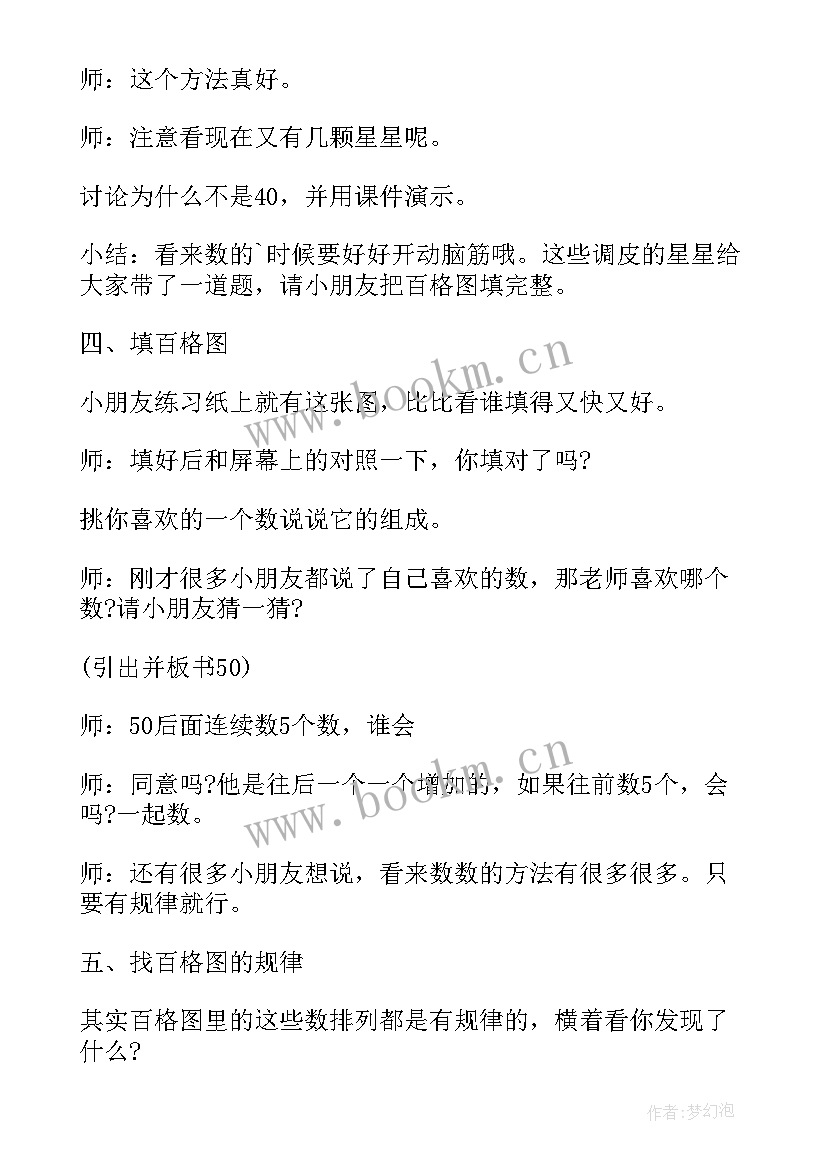 师：这个方法真好。

师：注意看现在又有几颗星星呢。

讨论为什么不是40，并用课件演示。

小结：看来数的`时候要好好开动脑筋哦。这些调皮的星星给大家带了一道题，请小朋友把百格图填完整。

四、填百格图

小朋友练习纸上就有这张图，比比看谁填得又快又好。

师：填好后和屏幕上的对照一下，你填对了吗?

挑你喜欢的一个数说说它的组成。

师：刚才很多小朋友都说了自己喜欢的数，那老师喜欢哪个数?请小朋友猜一猜?

(引出并板书50)

师：50后面连续数5个数，谁会

师：同意吗?他是往后一个一个增加的，如果往前数5个，会吗?一起数。

师：还有很多小朋友想说，看来数数的方法有很多很多。只要有规律就行。

五、找百格图的规律

其实百格图里的这些数排列都是有规律的，横着看你发现了什么?

www.bookm.cn

www.bookm.cn

作者：梦幻泡